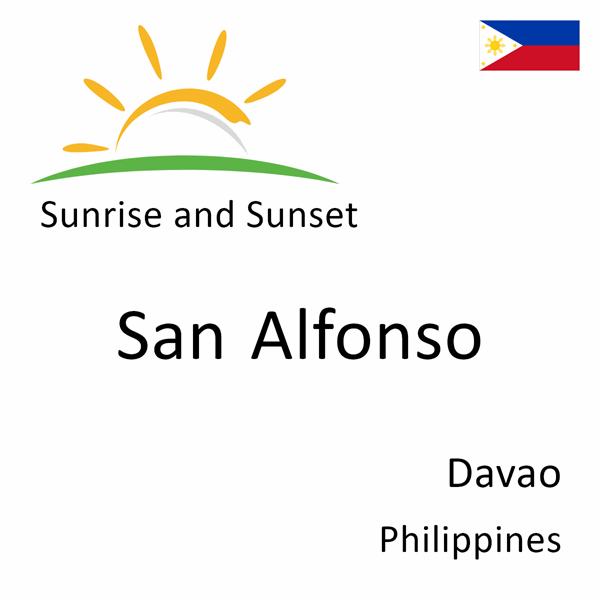 Sunrise and Sunset

San Alfonso

Davao

Philippines